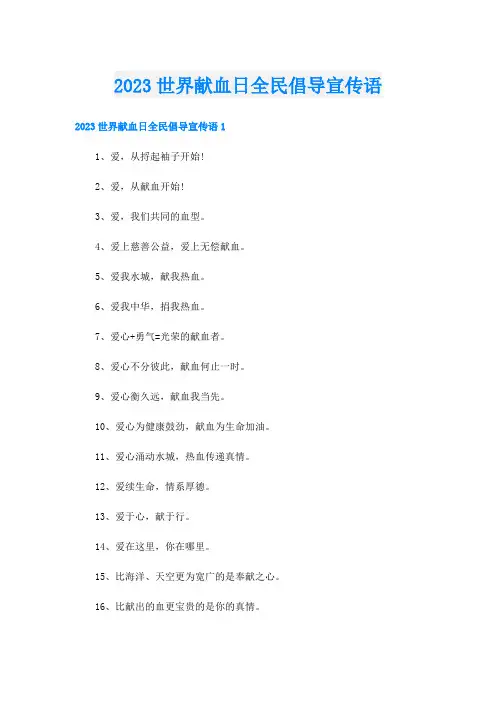 2023 世界献血日全民倡导宣传语

2023 世界献血日全民倡导宣传语 1

1、爱，从捋起袖子开始！

2、爱，从献血开始！

3、爱，我们共同的血型。

4、爱上慈善公益，爱上无偿献血。

5、爱我水城，献我热血。

6、爱我中华，捐我热血。

7、爱心+勇气=光荣的献血者。

8、爱心不分彼此，献血何止一时。

9、爱心衡久远，献血我当先。

10、爱心为健康鼓劲，献血为生命加油。

11、爱心涌动水城，热血传递真情。

12、爱续生命，情系厚德。

13、爱于心，献于行。

14、爱在这里，你在哪里。

15、比海洋、天空更为宽广的是奉献之心。

16、比献出的血更宝贵的是你的真情。